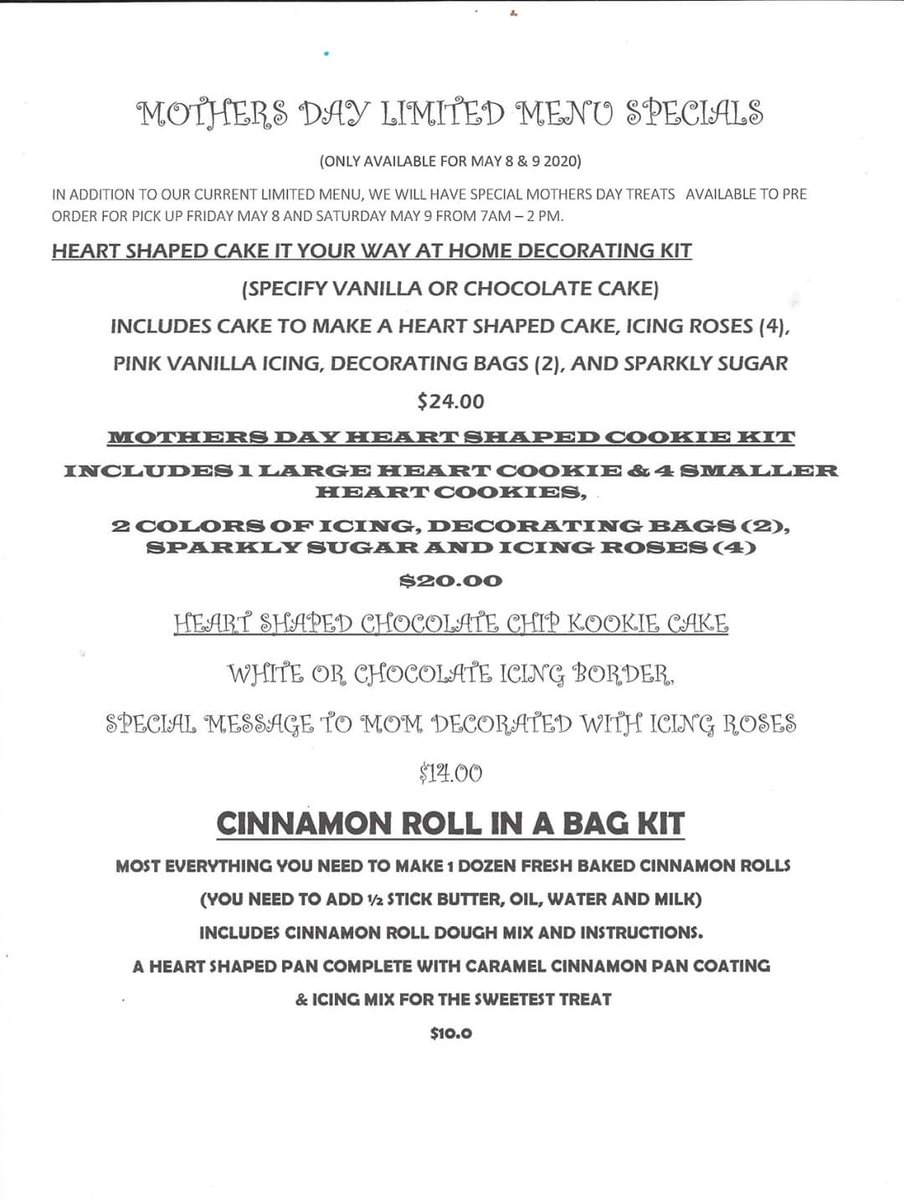 MOTHERS DAY LIMITED MENU SPECIALS

(ONLY AVAILABLE FOR MAY 8 & 9 2020)

IN ADDITION TO OUR CURRENT LIMITED MENU, WE WILL HAVE SPECIAL MOTHERS DAY TREATS AVAILABLE TO PRE ORDER FOR PICK UP FRIDAY MAY 8 AND SATURDAY MAY 9 FROM 7AM – 2 PM.

HEART SHAPED CAKE IT YOUR WAY AT HOME DECORATING KIT

(SPECIFY VANILLA OR CHOCOLATE CAKE)

INCLUDES CAKE TO MAKE A HEART SHAPED CAKE, ICING ROSES (4),

PINK VANILLA ICING, DECORATING BAGS (2), AND SPARKLY SUGAR

$24.00

MOTHERS DAY HEART SHAPED COOKIE KIT

INCLUDES 1 LARGE HEART COOKIE & 4 SMALLER HEART COOKIES,

2 COLORS OF ICING, DECORATING BAGS (2), SPARKLY SUGAR AND ICING ROSES (4)

$20.00

HEART SHAPED CHOCOLATE CHIP KOOKIE CAKE

WHITE OR CHOCOLATE ICING BORDER,

SPECIAL MESSAGE TO MOM DECORATED WITH ICING ROSES

$14.00

CINNAMON ROLL IN A BAG KIT

MOST EVERYTHING YOU NEED TO MAKE 1 DOZEN FRESH BAKED CINNAMON ROLLS

(YOU NEED TO ADD ½ STICK BUTTER, OIL, WATER AND MILK)

INCLUDES CINNAMON ROLL DOUGH MIX AND INSTRUCTIONS.

A HEART SHAPED PAN COMPLETE WITH CARAMEL CINNAMON PAN COATING

& ICING MIX FOR THE SWEETEST TREAT

$10.0